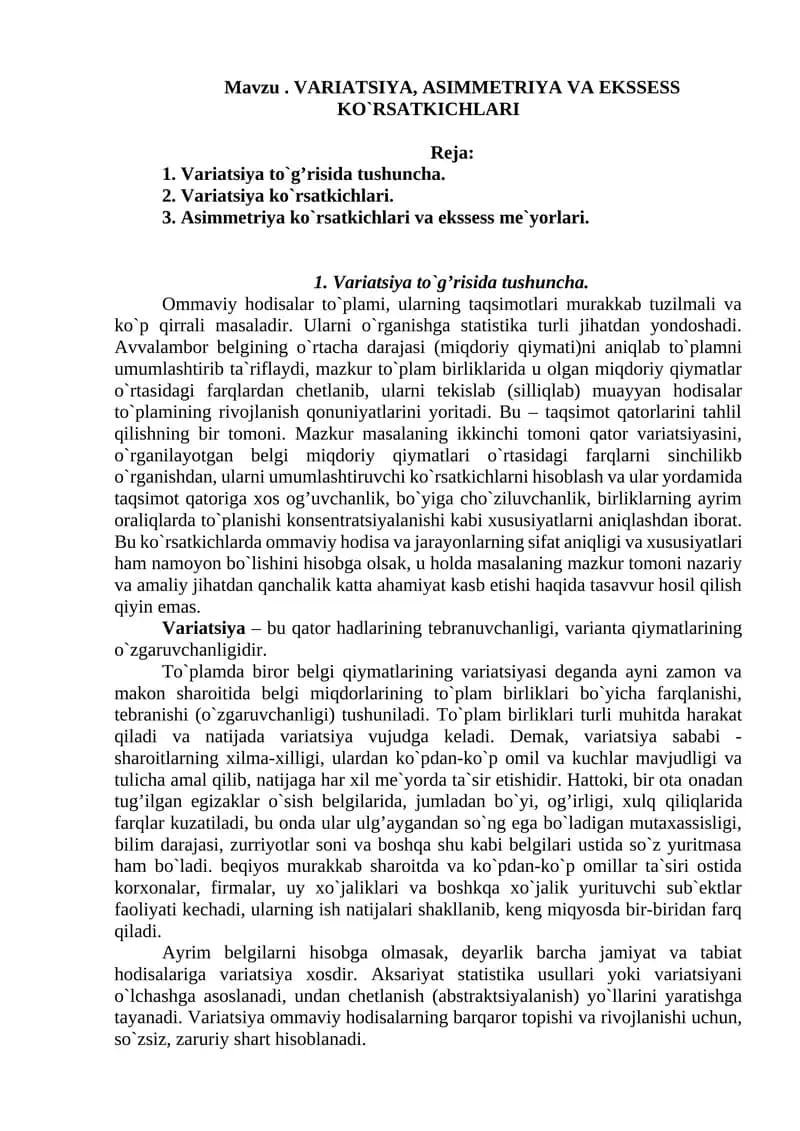 Mavzu . VARIATSIYA, ASIMMETRIYA VA EKSSESS KO`RSATKICHLARI

Reja:
1. Variatsiya to`g’risida tushuncha.
2. Variatsiya ko`rsatkichlari.
3. Asimmetriya ko`rsatkichlari va ekssess me`yorlari.

1. Variatsiya to`g’risida tushuncha.

Ommaviy hodisalar to`plami, ularning taqsimotlari murakkab tuzilmali va ko`p qirrali masaladir. Ularni o`rganishga statistika turli jihatdan yondoshadi. Avvalambor belgining o`rtacha darajasi (miqdoriy qiymati)ni aniqlab to`plamni umumlashtirib ta`riflaydi, mazkur to`plam birliklarida u olgan miqdoriy qiymatlar o`rtasidagi farqlardan chetlanib, ularni tekislab (silliqlab) muayyan hodisalar to`plamining rivojlanish qonuniyatlarini yoritadi. Bu – taqsimot qatorlarini tahlil qilishning bir tomoni. Mazkur masalaning ikkinchi tomoni qator variatsiyasini, o`rganilayotgan belgi miqdoriy qiymatlari o`rtasidagi farqlarni sinchilikb o`rganishdan, ularni umumlashtiruvchi ko`rsatkichlarni hisoblash va ular yordamida taqsimot qatoriga xos og’uvchanlik, bo`yiga cho`ziluvchanlik, birliklarning ayrim oraliqlarda to`planishi konsentratsiyalanishi kabi xususiyatlarni aniqlashdan iborat. Bu ko`rsatkichlarda ommaviy hodisa va jarayonlarning sifat aniqligi va xususiyatlari ham namoyon bo`lishini hisobga olsak, u holda masalaning mazkur tomoni nazariy va amaliy jihatdan qanchalik katta ahamiyat kasb etishi haqida tasavvur hosil qilish qiyin emas.

Variatsiya – bu qator hadlarining tebranuvchanligi, varianta qiymatlarining o`zgaruvchanligidir.

To`plamda biror belgi qiymatlarining variatsiyasi deganda ayni zamon va makon sharoitida belgi miqdorlarining to`plam birliklari bo`yicha farqlanishi, tebranishi (o`zgaruvchanligi) tushuniladi. To`plam birliklari turli muhitda harakat qiladi va natijada variatsiya vujudga keladi. Demak, variatsiya sababi - sharoitlarning xilma-xilligi, ulardan ko`pdan-ko`p omil va kuchlar mavjudligi va tulicha amal qilib, natijaga har xil me`yorda ta`sir etishidir. Hattoki, bir ota onadan tug’ilgan egizaklar o`sish belgilarida, jumladan bo`yi, og’irligi, xulq qiliqlarida farqlar kuzatiladi, bu onda ular ulg’aygandan so`ng ega bo`ladigan mutaxassisligi, bilim darajasi, zurriyotlar soni va boshqa shu kabi belgilari ustida so`z yuritmasa ham bo`ladi. beqiyos murakkab sharoitda va ko`pdan-ko`p omillar ta`siri ostida korxonalar, firmalar, uy xo`jaliklari va boshkqa xo`jalik yurituvchi sub`ektlar faoliyati kechadi, ularning ish natijalari shakllanib, keng miqyosda bir-biridan farq qiladi.

Ayrim belgilarni hisobga olmasak, deyarlik barcha jamiyat va tabiat hodisalariga variatsiya xosdir. Aksariyat statistika usullari yoki variatsiyani o`lchashga asoslanadi, undan chetlanish (abstraktsiyalanish) yo`llarini yaratishga tayanadi. Variatsiya ommaviy hodisalarning barqaror topishi va rivojlanishi uchun, so`zsiz, zaruriy shart hisoblanadi.